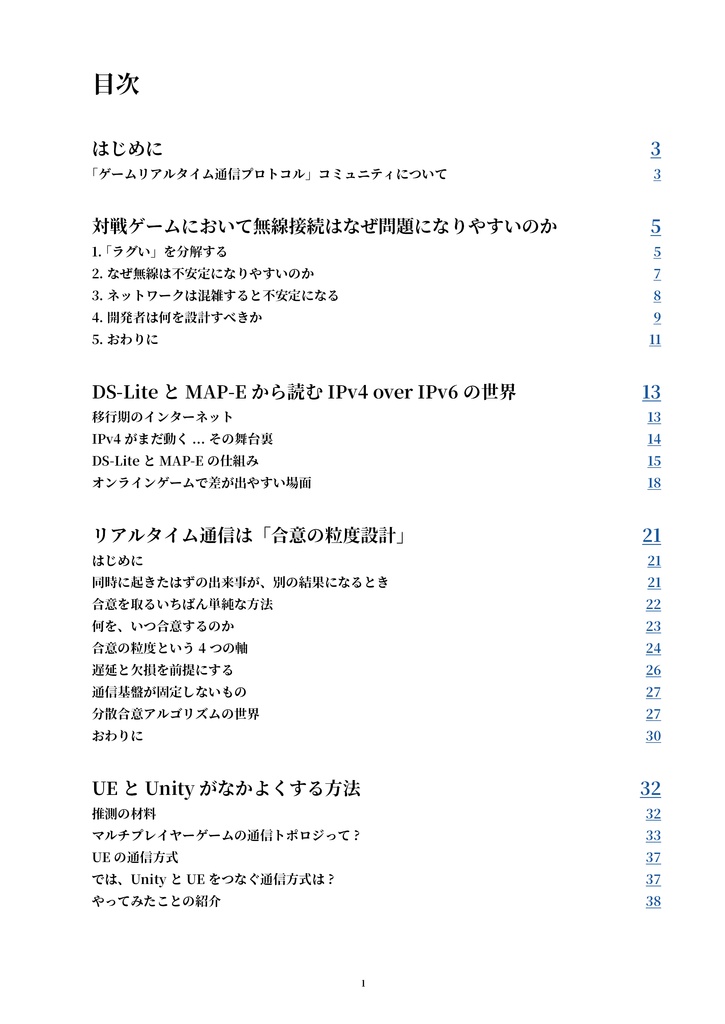 目次

はじめに 3

「ゲームリアルタイム通信プロトコル」コミュニティについて 3

対戦ゲームにおいて無線接続はなぜ問題になりやすいのか 5

1.「ラグい」を分解する 5

2. なぜ無線は不安定になりやすいのか 7

3. ネットワークは混雑すると不安定になる 8

4. 開発者は何を設計すべきか 9

5. おわりに 11

DS-Lite と MAP-E から読む IPv4 over IPv6 の世界 13

移行期のインターネット 13

IPv4 がまだ動く ... その舞台裏 14

DS-Lite と MAP-E の仕組み 15

オンラインゲームで差が出やすい場面 18

リアルタイム通信は「合意の粒度設計」 21

はじめに 21

同時に起きたはずの出来事が、別の結果になるとき 21

合意を取るいちばん単純な方法 22

何を、いつ合意するのか 23

合意の粒度という 4 つの軸 24

遅延と欠損を前提にする 26

通信基盤が固定しないもの 27

分散合意アルゴリズムの世界 27

おわりに 30

UE と Unity がなかよくする方法 32

推測の材料 32

マルチプレイヤーゲームの通信トポロジって？ 33

UE の通信方式 37

では、Unity と UE をつなぐ通信方式は？ 37

やってみたことの紹介 38

1